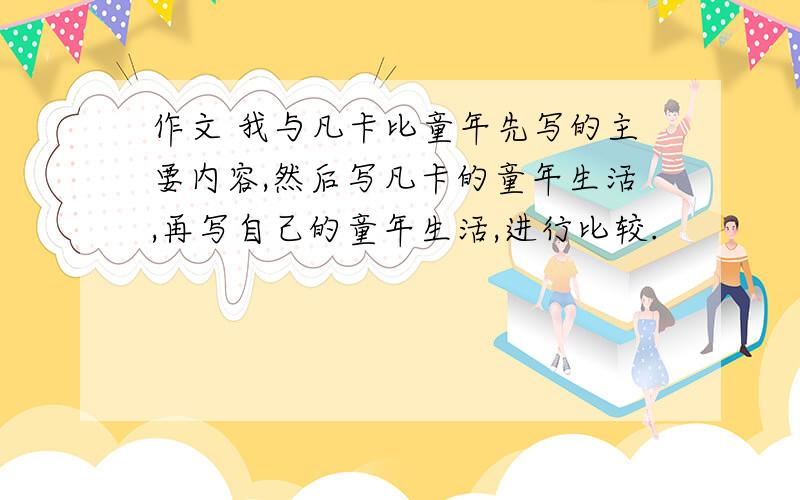 作文 我与凡卡比童年先写的主要内容,然后写凡卡的童年生活,再写自己的童年生活,进行比较.